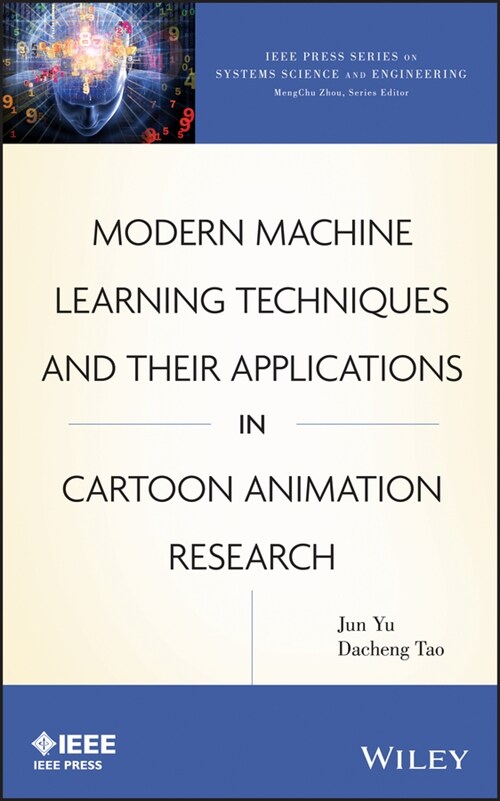 IEEE PRESS SERIES ON SYSTEMS SCIENCE AND ENGINEERING
MengChu Zhou, Series Editor

MODERN MACHINE LEARNING TECHNIQUES AND THEIR APPLICATIONS

IN

CARTOON ANIMATION RESEARCH

Jun Yu
Dacheng Tao

IEEE
IEEE PRESS

WILEY